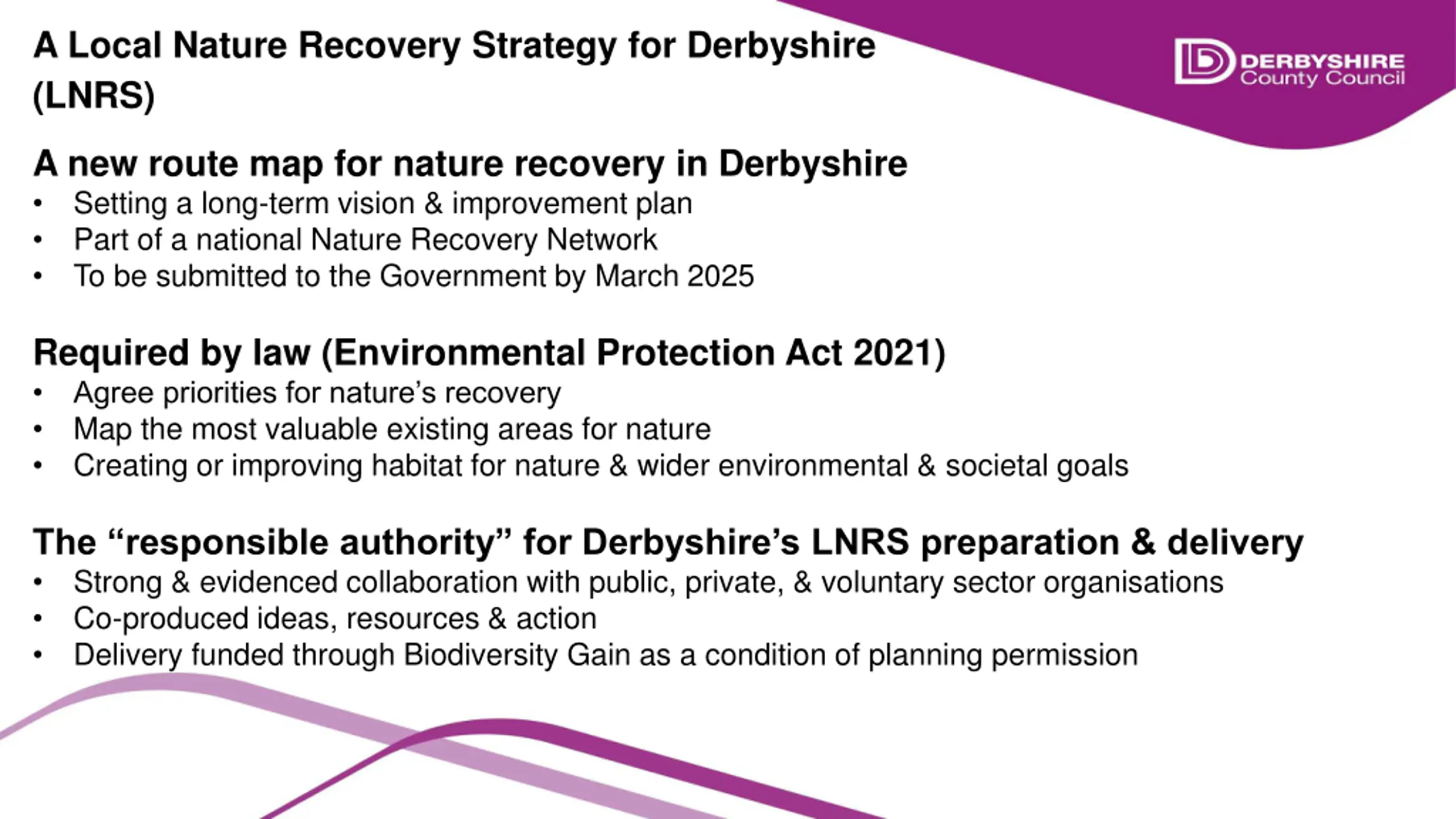 A Local Nature Recovery Strategy for Derbyshire (LNRS)

DERBYSHIRE
County Council

A new route map for nature recovery in Derbyshire
• Setting a long-term vision & improvement plan
• Part of a national Nature Recovery Network
• To be submitted to the Government by March 2025

Required by law (Environmental Protection Act 2021)
• Agree priorities for nature's recovery
• Map the most valuable existing areas for nature
• Creating or improving habitat for nature & wider environmental & societal goals

The "responsible authority" for Derbyshire's LNRS preparation & delivery
• Strong & evidenced collaboration with public, private, & voluntary sector organisations
• Co-produced ideas, resources & action
• Delivery funded through Biodiversity Gain as a condition of planning permission